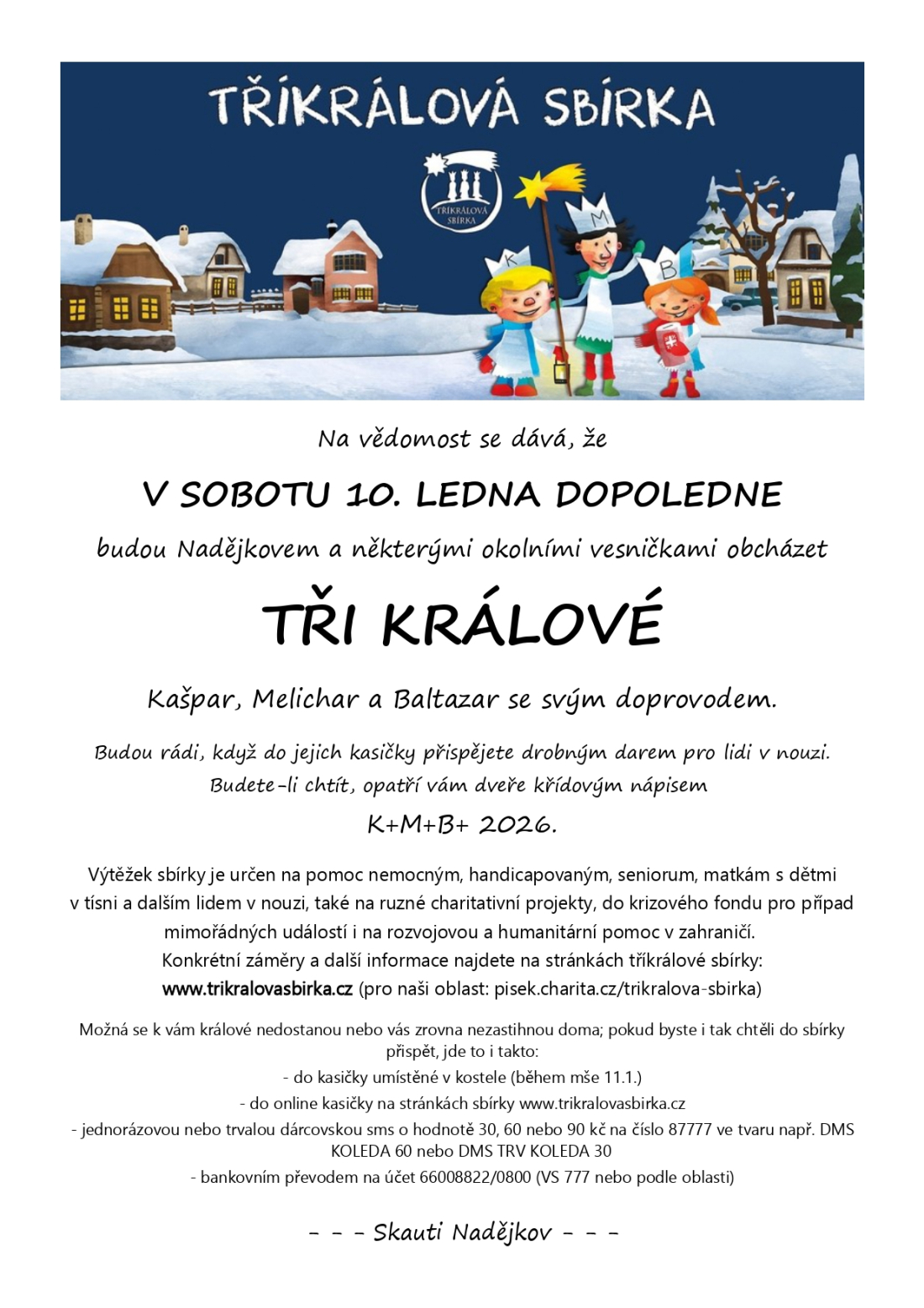 TŘÍKRÁLOVÁ SBÍRKA

TŘÍKRÁLOVÁ SBÍRKA

K M B

Na vědomost se dává, že

V SOBOTU 10. LEDNA DOPOLEDNE

budou Nadějkovem a některými okolními vesničkami obcházet

TŘI KRÁLOVÉ

Kašpar, Melichar a Baltazar se svým doprovodem.

Budou rádi, když do jejich kasičky přispějete drobným darem pro lidi v nouzi. Budete-li chtít, opatří vám dveře křídovým nápisem

K+M+B+ 2026.

Výtěžek sbírky je určen na pomoc nemocným, handicapovaným, seniorum, matkám s dětmi v tísni a dalším lidem v nouzi, také na ruzné charitativní projekty, do krizového fondu pro případ mimořádných událostí i na rozvojovou a humanitární pomoc v zahraničí. Konkrétní záměry a další informace najdete na stránkách tříkrálové sbírky: www.trikralovasbirka.cz (pro naši oblast: pisek.charita.cz/trikralova-sbirka)

Možná se k vám králové nedostanou nebo vás zrovna nezastihnou doma; pokud byste i tak chtěli do sbírky přispět, jde to i takto:
- do kasičky umístěné v kostele (během mše 11.1.)
- do online kasičky na stránkách sbírky www.trikralovasbirka.cz
- jednorázovou nebo trvalou dárcovskou sms o hodnotě 30, 60 nebo 90 kč na číslo 87777 ve tvaru např. DMS KOLEDA 60 nebo DMS TRV KOLEDA 30
- bankovním převodem na účet 66008822/0800 (VS 777 nebo podle oblasti)

- - - Skauti Nadějkov - - -